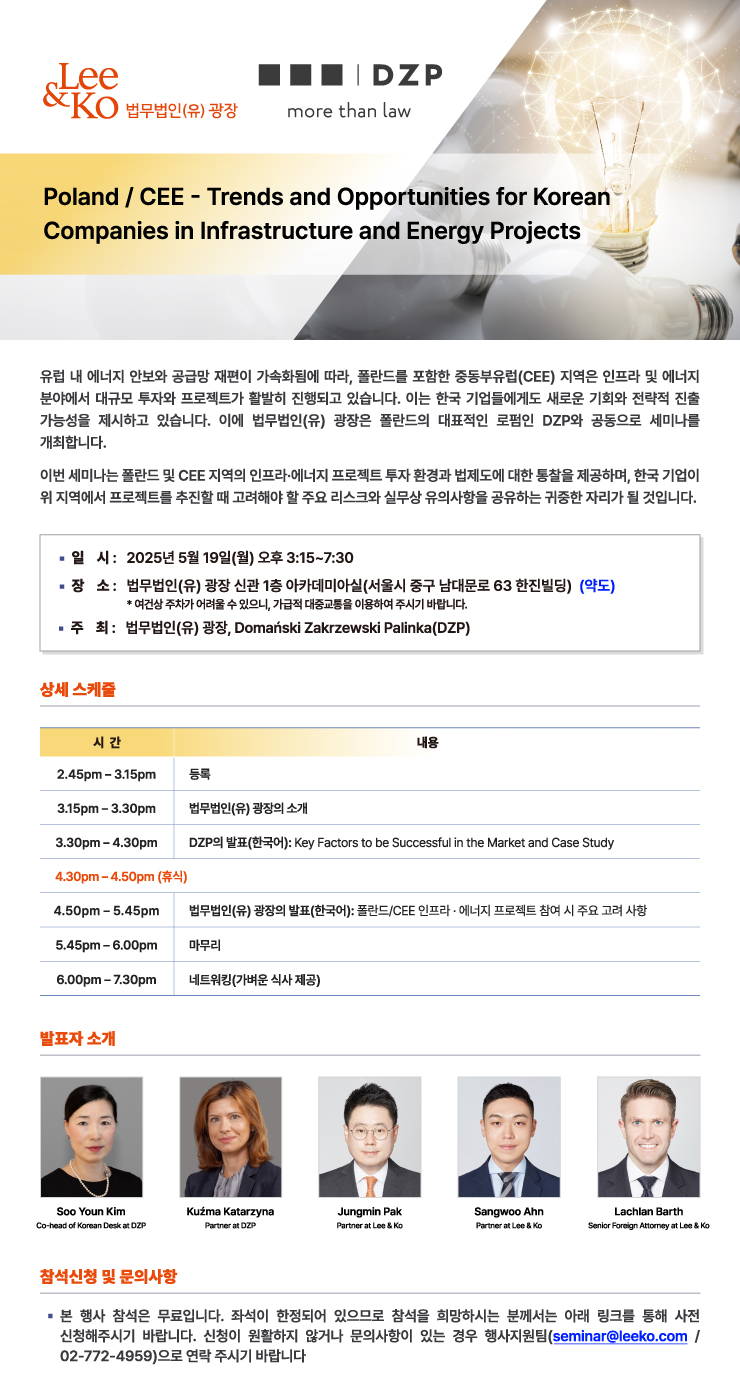 Lee & Ko 법무법인(유) 광장

DZP
more than law

Poland / CEE - Trends and Opportunities for Korean Companies in Infrastructure and Energy Projects

유럽 내 에너지 안보와 공급망 재편이 가속화됨에 따라, 폴란드를 포함한 중동부유럽(CEE) 지역은 인프라 및 에너지 분야에서 대규모 투자와 프로젝트가 활발히 진행되고 있습니다. 이는 한국 기업들에게도 새로운 기회와 전략적 진출 가능성을 제시하고 있습니다. 이에 법무법인(유) 광장은 폴란드의 대표적인 로펌인 DZP와 공동으로 세미나를 개최합니다.

이번 세미나는 폴란드 및 CEE 지역의 인프라·에너지 프로젝트 투자 환경과 법제도에 대한 통찰을 제공하며, 한국 기업이 위 지역에서 프로젝트를 추진할 때 고려해야 할 주요 리스크와 실무상 유의사항을 공유하는 귀중한 자리가 될 것입니다.

▪ 일 시 : 2025년 5월 19일(월) 오후 3:15~7:30
▪ 장 소 : 법무법인(유) 광장 신관 1층 아카데미아실(서울시 중구 남대문로 63 한진빌딩) (약도)
* 여건상 주차가 어려울 수 있으니, 가급적 대중교통을 이용하여 주시기 바랍니다.
▪ 주 최 : 법무법인(유) 광장, Domański Zakrzewski Palinka(DZP)

상세 스케줄

| 시 간 | 내용 |
|---|---|
| 2.45pm – 3.15pm | 등록 |
| 3.15pm – 3.30pm | 법무법인(유) 광장의 소개 |
| 3.30pm – 4.30pm | DZP의 발표(한국어): Key Factors to be Successful in the Market and Case Study |
| 4.30pm – 4.50pm (휴식) | |
| 4.50pm – 5.45pm | 법무법인(유) 광장의 발표(한국어): 폴란드/CEE 인프라 · 에너지 프로젝트 참여 시 주요 고려 사항 |
| 5.45pm – 6.00pm | 마무리 |
| 6.00pm – 7.30pm | 네트워킹(가벼운 식사 제공) |

발표자 소개

Soo Youn Kim
Co-head of Korean Desk at DZP

Kuźma Katarzyna
Partner at DZP

Jungmin Pak
Partner at Lee & Ko

Sangwoo Ahn
Partner at Lee & Ko

Lachlan Barth
Senior Foreign Attorney at Lee & Ko

참석신청 및 문의사항

▪ 본 행사 참석은 무료입니다. 좌석이 한정되어 있으므로 참석을 희망하시는 분께서는 아래 링크를 통해 사전 신청해주시기 바랍니다. 신청이 원활하지 않거나 문의사항이 있는 경우 행사지원팀(seminar@leeko.com / 02-772-4959)으로 연락 주시기 바랍니다